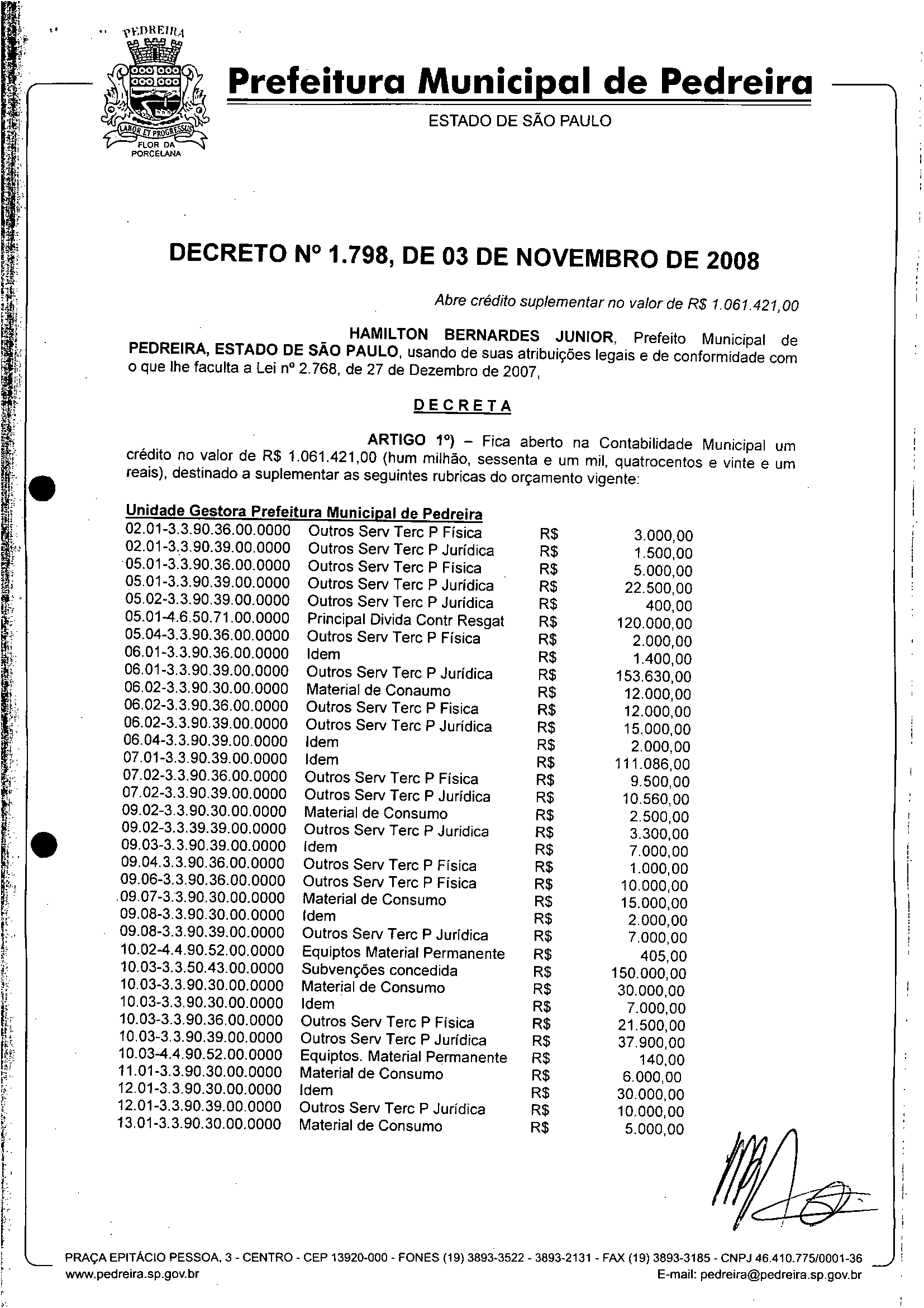 PEDREIRA
LABOR ET PROGRESSUS
FLOR DA PORCELANA

Prefeitura Municipal de Pedreira
ESTADO DE SÃO PAULO

DECRETO Nº 1.798, DE 03 DE NOVEMBRO DE 2008

Abre crédito suplementar no valor de R$ 1.061.421,00

HAMILTON BERNARDES JUNIOR, Prefeito Municipal de PEDREIRA, ESTADO DE SÃO PAULO, usando de suas atribuições legais e de conformidade com o que lhe faculta a Lei nº 2.768, de 27 de Dezembro de 2007,

DECRETA

ARTIGO 1º) – Fica aberto na Contabilidade Municipal um crédito no valor de R$ 1.061.421,00 (hum milhão, sessenta e um mil, quatrocentos e vinte e um reais), destinado a suplementar as seguintes rubricas do orçamento vigente:

Unidade Gestora Prefeitura Municipal de Pedreira

| | | | |
|---|---|---|---|
| 02.01-3.3.90.36.00.0000 | Outros Serv Terc P Física | R$ | 3.000,00 |
| 02.01-3.3.90.39.00.0000 | Outros Serv Terc P Jurídica | R$ | 1.500,00 |
| 05.01-3.3.90.36.00.0000 | Outros Serv Terc P Física | R$ | 5.000,00 |
| 05.01-3.3.90.39.00.0000 | Outros Serv Terc P Jurídica | R$ | 22.500,00 |
| 05.02-3.3.90.39.00.0000 | Outros Serv Terc P Jurídica | R$ | 400,00 |
| 05.01-4.6.50.71.00.0000 | Principal Divida Contr Resgat | R$ | 120.000,00 |
| 05.04-3.3.90.36.00.0000 | Outros Serv Terc P Física | R$ | 2.000,00 |
| 06.01-3.3.90.36.00.0000 | Idem | R$ | 1.400,00 |
| 06.01-3.3.90.39.00.0000 | Outros Serv Terc P Jurídica | R$ | 153.630,00 |
| 06.02-3.3.90.30.00.0000 | Material de Conaumo | R$ | 12.000,00 |
| 06.02-3.3.90.36.00.0000 | Outros Serv Terc P Fisica | R$ | 12.000,00 |
| 06.02-3.3.90.39.00.0000 | Outros Serv Terc P Jurídica | R$ | 15.000,00 |
| 06.04-3.3.90.39.00.0000 | Idem | R$ | 2.000,00 |
| 07.01-3.3.90.39.00.0000 | Idem | R$ | 111.086,00 |
| 07.02-3.3.90.36.00.0000 | Outros Serv Terc P Física | R$ | 9.500,00 |
| 07.02-3.3.90.39.00.0000 | Outros Serv Terc P Jurídica | R$ | 10.560,00 |
| 09.02-3.3.90.30.00.0000 | Material de Consumo | R$ | 2.500,00 |
| 09.02-3.3.39.39.00.0000 | Outros Serv Terc P Juridica | R$ | 3.300,00 |
| 09.03-3.3.90.39.00.0000 | Idem | R$ | 7.000,00 |
| 09.04.3.3.90.36.00.0000 | Outros Serv Terc P Física | R$ | 1.000,00 |
| 09.06-3.3.90.36.00.0000 | Outros Serv Terc P Física | R$ | 10.000,00 |
| 09.07-3.3.90.30.00.0000 | Material de Consumo | R$ | 15.000,00 |
| 09.08-3.3.90.30.00.0000 | Idem | R$ | 2.000,00 |
| 09.08-3.3.90.39.00.0000 | Outros Serv Terc P Jurídica | R$ | 7.000,00 |
| 10.02-4.4.90.52.00.0000 | Equiptos Material Permanente | R$ | 405,00 |
| 10.03-3.3.50.43.00.0000 | Subvenções concedida | R$ | 150.000,00 |
| 10.03-3.3.90.30.00.0000 | Material de Consumo | R$ | 30.000,00 |
| 10.03-3.3.90.30.00.0000 | Idem | R$ | 7.000,00 |
| 10.03-3.3.90.36.00.0000 | Outros Serv Terc P Física | R$ | 21.500,00 |
| 10.03-3.3.90.39.00.0000 | Outros Serv Terc P Jurídica | R$ | 37.900,00 |
| 10.03-4.4.90.52.00.0000 | Equiptos. Material Permanente | R$ | 140,00 |
| 11.01-3.3.90.30.00.0000 | Material de Consumo | R$ | 6.000,00 |
| 12.01-3.3.90.30.00.0000 | Idem | R$ | 30.000,00 |
| 12.01-3.3.90.39.00.0000 | Outros Serv Terc P Jurídica | R$ | 10.000,00 |
| 13.01-3.3.90.30.00.0000 | Material de Consumo | R$ | 5.000,00 |

PRAÇA EPITÁCIO PESSOA, 3 - CENTRO - CEP 13920-000 - FONES (19) 3893-3522 - 3893-2131 - FAX (19) 3893-3185 - CNPJ 46.410.775/0001-36
www.pedreira.sp.gov.br
E-mail: pedreira@pedreira.sp.gov.br